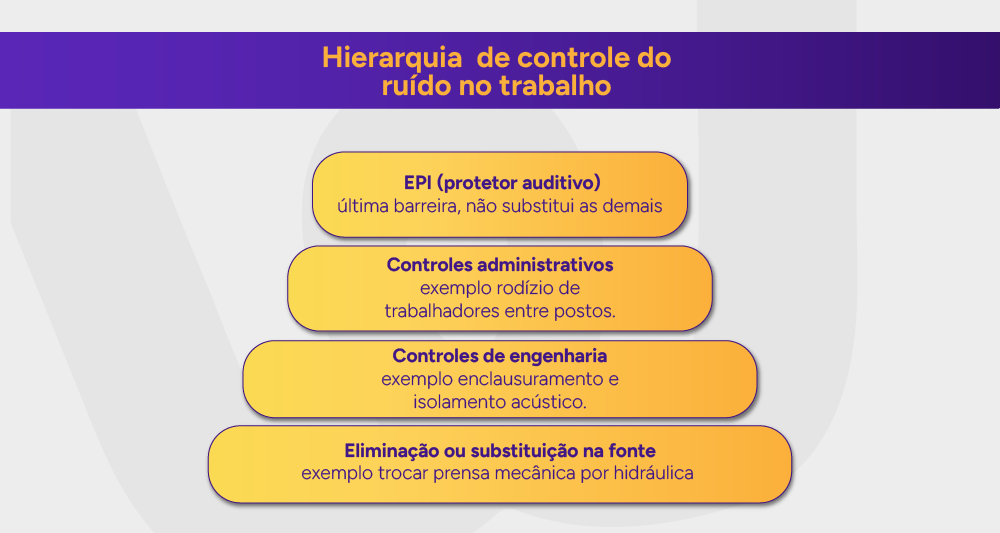 Hierarquia  de controle do ruído no trabalho

EPI (protetor auditivo)
última barreira, não substitui as demais

Controles administrativos
exemplo rodízio de trabalhadores entre postos.

Controles de engenharia
exemplo enclausuramento e isolamento acústico.

Eliminação ou substituição na fonte
exemplo trocar prensa mecânica por hidráulica